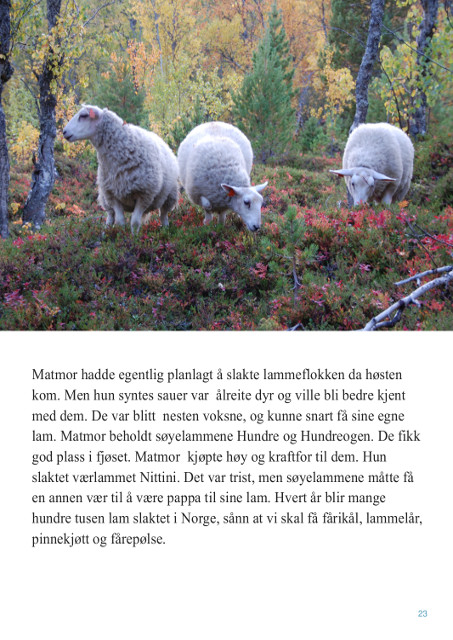 Matmor hadde egentlig planlagt å slakte lammeflokken da høsten kom. Men hun syntes sauer var ålreite dyr og ville bli bedre kjent med dem. De var blitt nesten voksne, og kunne snart få sine egne lam. Matmor beholdt søyelammene Hundre og Hundreogen. De fikk god plass i fjøset. Matmor kjøpte høy og kraftfor til dem. Hun slaktet værlammet Nittini. Det var trist, men søyelammene måtte få en annen vær til å være pappa til sine lam. Hvert år blir mange hundre tusen lam slaktet i Norge, sånn at vi skal få fårikål, lammelår, pinnekjøtt og fårepølse.

23